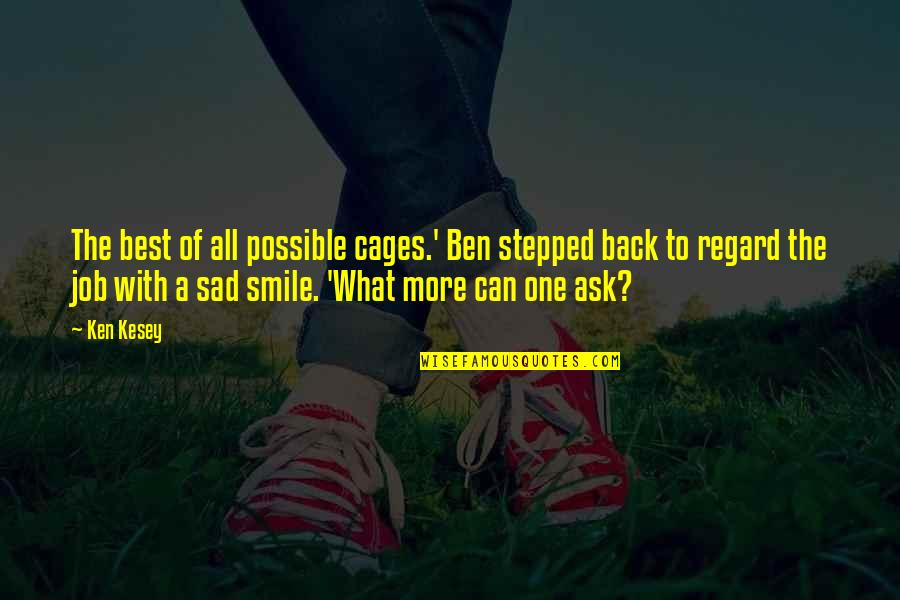 The best of all possible cages.' Ben stepped back to regard the job with a sad smile. 'What more can one ask?

~ Ken Kesey

WISEFAMOUSQUOTES.COM